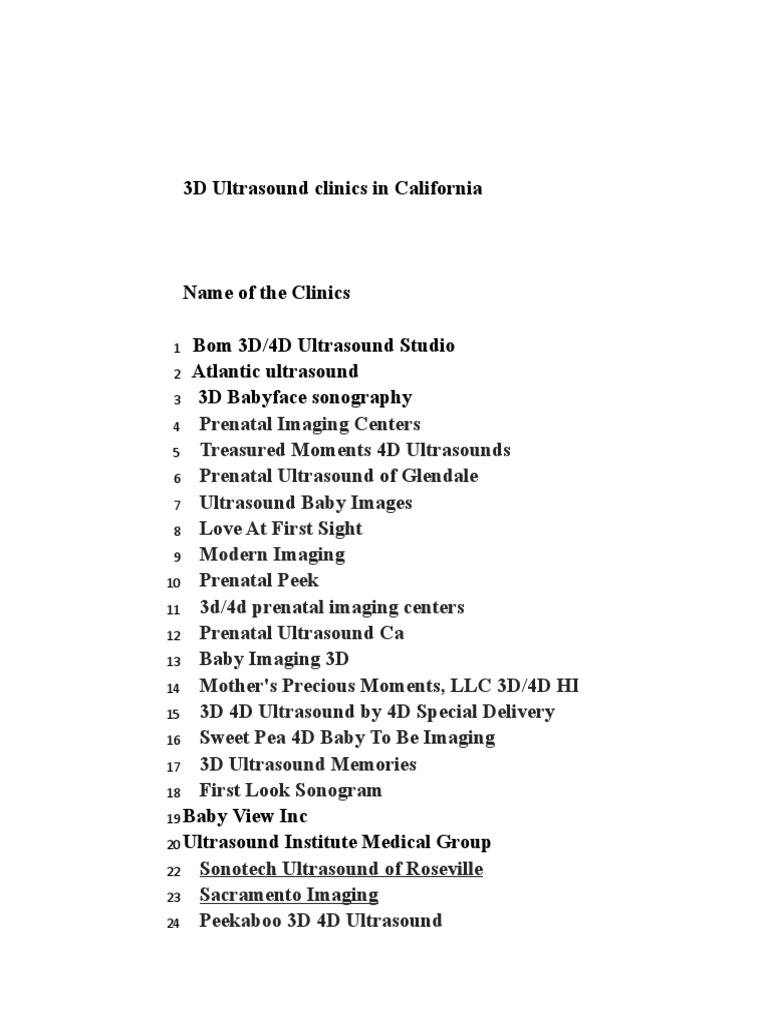 3D Ultrasound clinics in California

Name of the Clinics

1 Bom 3D/4D Ultrasound Studio
2 Atlantic ultrasound
3 3D Babyface sonography
4 Prenatal Imaging Centers
5 Treasured Moments 4D Ultrasounds
6 Prenatal Ultrasound of Glendale
7 Ultrasound Baby Images
8 Love At First Sight
9 Modern Imaging
10 Prenatal Peek
11 3d/4d prenatal imaging centers
12 Prenatal Ultrasound Ca
13 Baby Imaging 3D
14 Mother's Precious Moments, LLC 3D/4D HI
15 3D 4D Ultrasound by 4D Special Delivery
16 Sweet Pea 4D Baby To Be Imaging
17 3D Ultrasound Memories
18 First Look Sonogram
19 Baby View Inc
20 Ultrasound Institute Medical Group
22 Sonotech Ultrasound of Roseville
23 Sacramento Imaging
24 Peekaboo 3D 4D Ultrasound